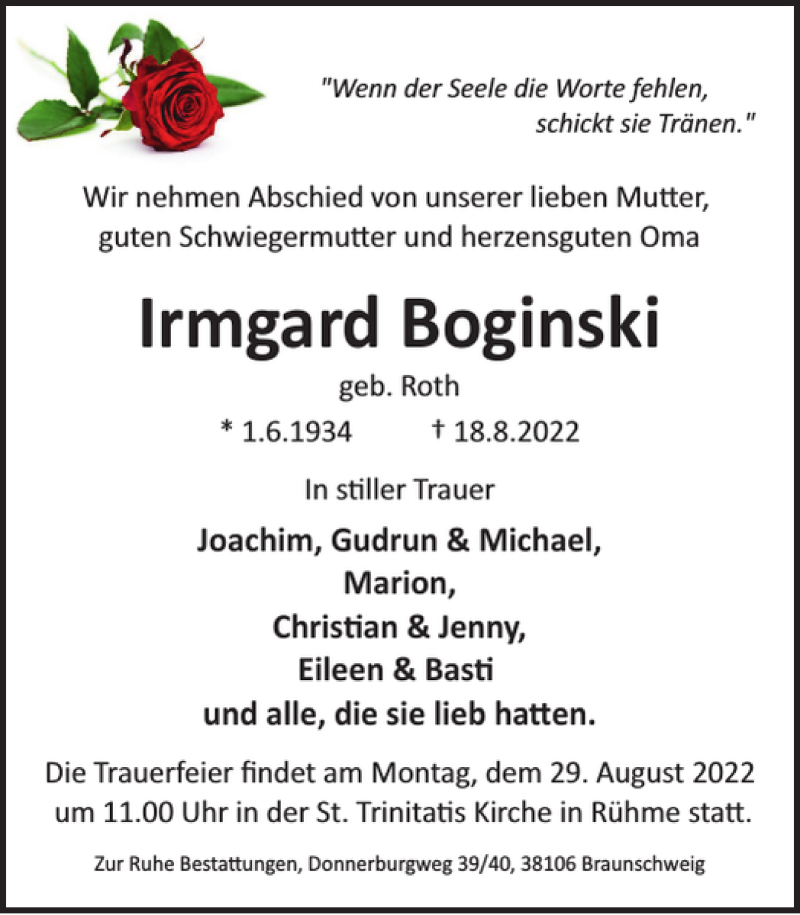 "Wenn der Seele die Worte fehlen, schickt sie Tränen."

Wir nehmen Abschied von unserer lieben Mutter, guten Schwiegermutter und herzensguten Oma

Irmgard Boginski

geb. Roth

* 1.6.1934 † 18.8.2022

In stiller Trauer

Joachim, Gudrun & Michael,
Marion,
Christian & Jenny,
Eileen & Basti
und alle, die sie lieb hatten.

Die Trauerfeier findet am Montag, dem 29. August 2022 um 11.00 Uhr in der St. Trinitatis Kirche in Rühme statt.

Zur Ruhe Bestattungen, Donnerburgweg 39/40, 38106 Braunschweig